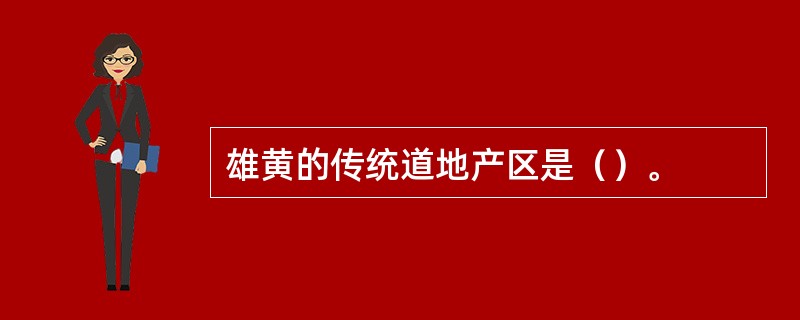 雄黄的传统道地产区是（）。